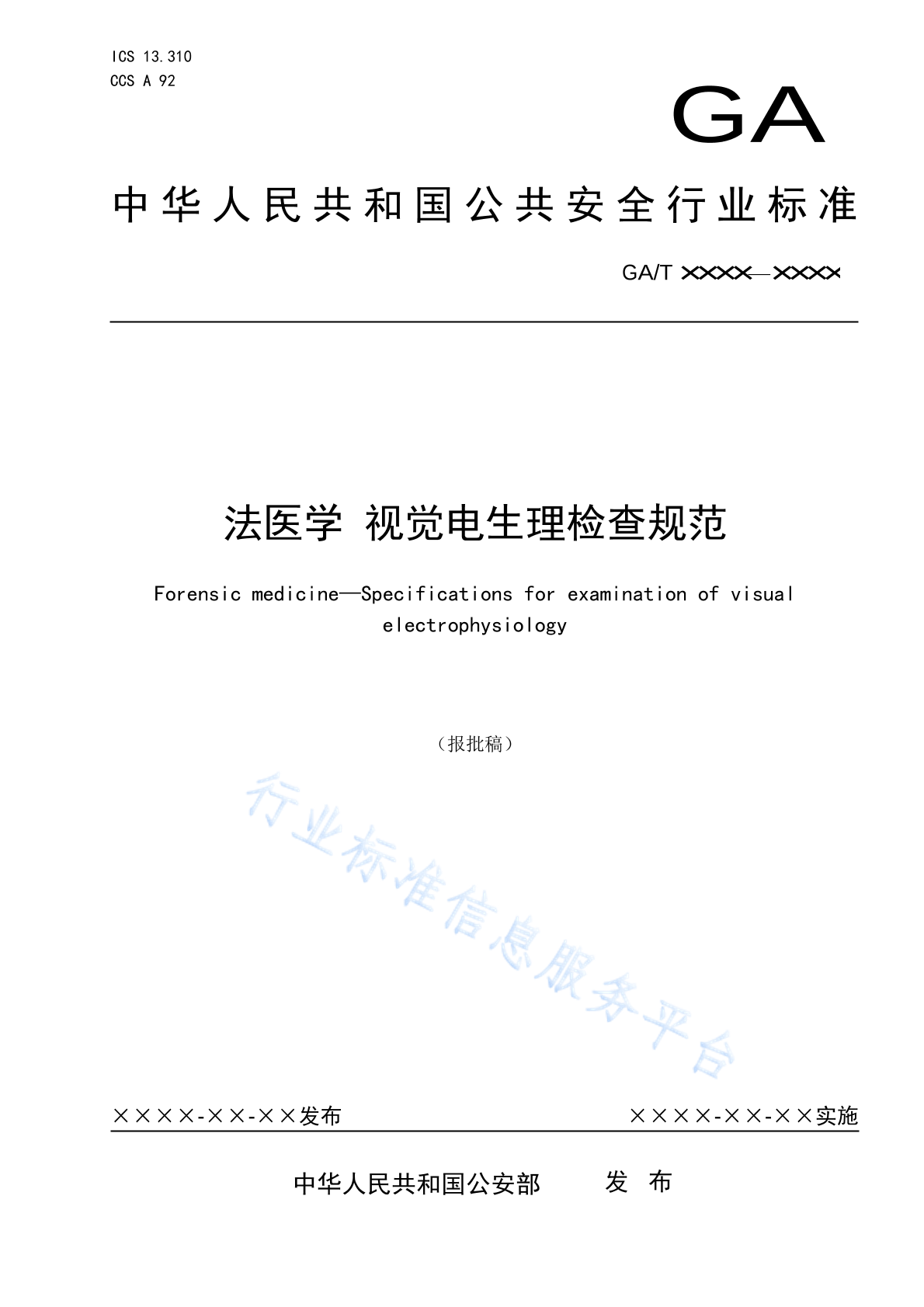 ICS 13.310
CCS A 92

GA

中华人民共和国公共安全行业标准

GA/T ××××—××××

法医学 视觉电生理检查规范

Forensic medicine—Specifications for examination of visual electrophysiology

（报批稿）

行业标准信息服务平台

××××-××-××发布

××××-××-××实施

中华人民共和国公安部 发 布